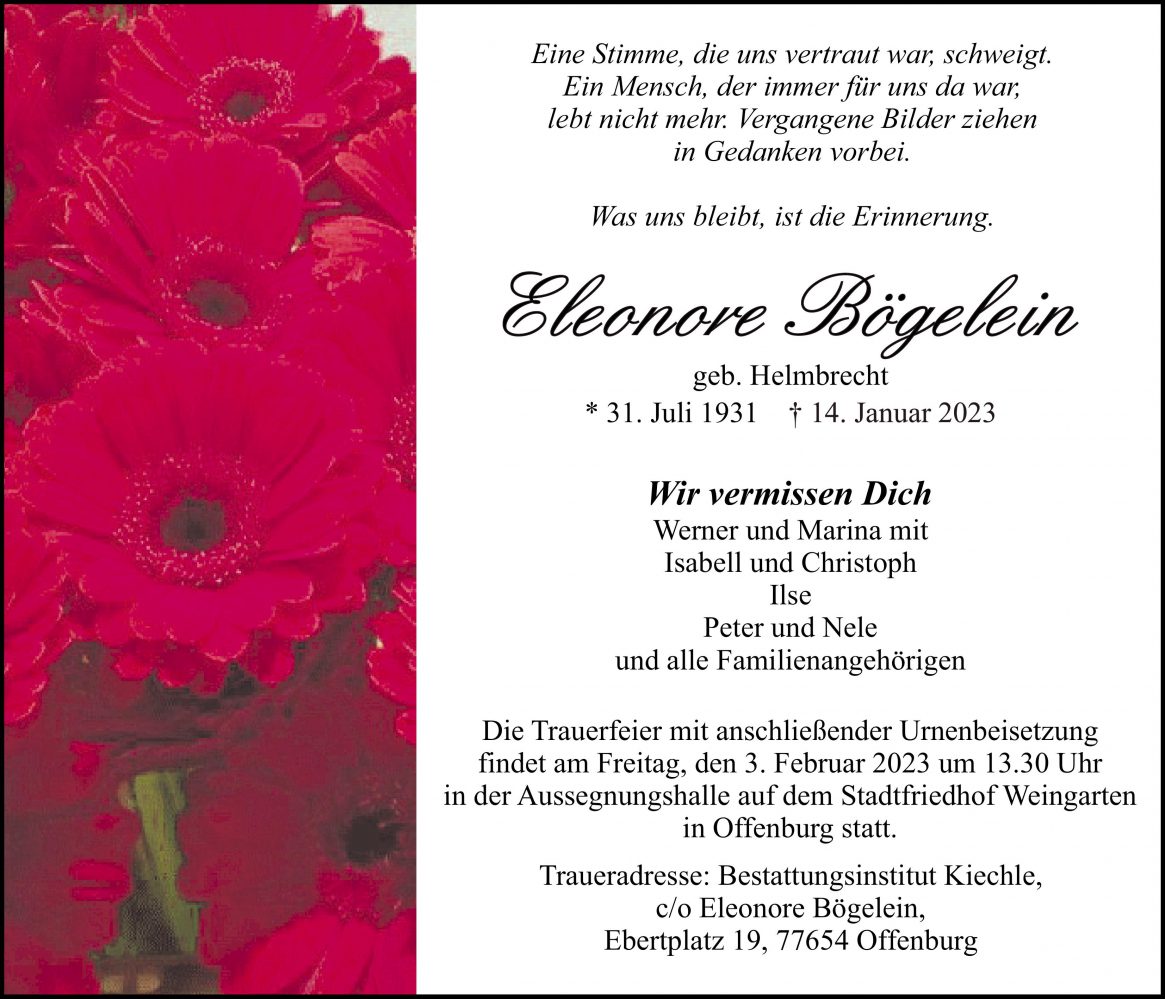 Eine Stimme, die uns vertraut war, schweigt.
Ein Mensch, der immer für uns da war,
lebt nicht mehr. Vergangene Bilder ziehen
in Gedanken vorbei.

Was uns bleibt, ist die Erinnerung.

Eleonore Bögelein

geb. Helmbrecht
* 31. Juli 1931 † 14. Januar 2023

Wir vermissen Dich
Werner und Marina mit
Isabell und Christoph
Ilse
Peter und Nele
und alle Familienangehörigen

Die Trauerfeier mit anschließender Urnenbeisetzung findet am Freitag, den 3. Februar 2023 um 13.30 Uhr in der Aussegnungshalle auf dem Stadtfriedhof Weingarten in Offenburg statt.

Traueradresse: Bestattungsinstitut Kiechle,
c/o Eleonore Bögelein,
Ebertplatz 19, 77654 Offenburg